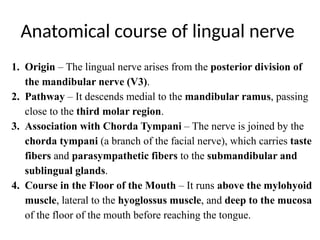 Anatomical course of lingual nerve

1. Origin – The lingual nerve arises from the posterior division of the mandibular nerve (V3).
2. Pathway – It descends medial to the mandibular ramus, passing close to the third molar region.
3. Association with Chorda Tympani – The nerve is joined by the chorda tympani (a branch of the facial nerve), which carries taste fibers and parasympathetic fibers to the submandibular and sublingual glands.
4. Course in the Floor of the Mouth – It runs above the mylohyoid muscle, lateral to the hyoglossus muscle, and deep to the mucosa of the floor of the mouth before reaching the tongue.